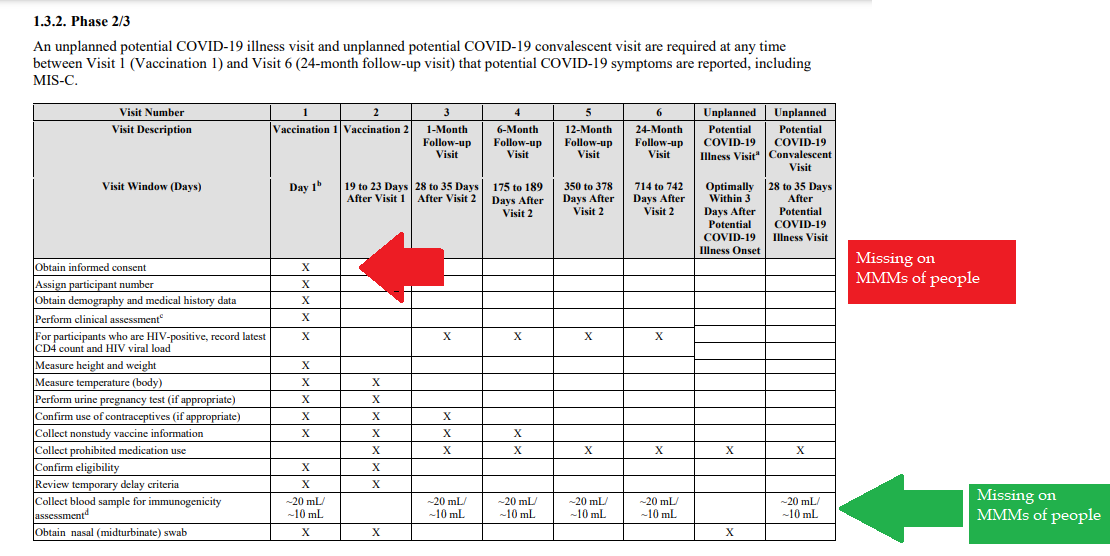 1.3.2. Phase 2/3

An unplanned potential COVID-19 illness visit and unplanned potential COVID-19 convalescent visit are required at any time between Visit 1 (Vaccination 1) and Visit 6 (24-month follow-up visit) that potential COVID-19 symptoms are reported, including MIS-C.

| Visit Number | 1 | 2 | 3 | 4 | 5 | 6 | Unplanned | Unplanned |
|---|---|---|---|---|---|---|---|---|
| Visit Description | Vaccination 1 | Vaccination 2 | 1-Month Follow-up Visit | 6-Month Follow-up Visit | 12-Month Follow-up Visit | 24-Month Follow-up Visit | Potential COVID-19 Illness Visit$^{a}$ | Potential COVID-19 Convalescent Visit |
| Visit Window (Days) | Day 1$^{b}$ | 19 to 23 Days After Visit 1 | 28 to 35 Days After Visit 2 | 175 to 189 Days After Visit 2 | 350 to 378 Days After Visit 2 | 714 to 742 Days After Visit 2 | Optimally Within 3 Days After Potential COVID-19 Illness Onset | 28 to 35 Days After Potential COVID-19 Illness Visit |
| Obtain informed consent | X | | | | | | | |
| Assign participant number | X | | | | | | | |
| Obtain demography and medical history data | X | | | | | | | |
| Perform clinical assessment$^{c}$ | X | | | | | | | |
| For participants who are HIV-positive, record latest CD4 count and HIV viral load | X | | X | X | X | X | | |
| Measure height and weight | X | | | | | | | |
| Measure temperature (body) | X | X | | | | | | |
| Perform urine pregnancy test (if appropriate) | X | X | | | | | | |
| Confirm use of contraceptives (if appropriate) | X | X | X | | | | | |
| Collect nonstudy vaccine information | X | X | X | X | | | | |
| Collect prohibited medication use | | X | X | X | X | X | X | X |
| Confirm eligibility | X | X | | | | | | |
| Review temporary delay criteria | X | X | | | | | | |
| Collect blood sample for immunogenicity assessment$^{d}$ | ~20 mL/ ~10 mL | | ~20 mL/ ~10 mL | ~20 mL/ ~10 mL | ~20 mL/ ~10 mL | ~20 mL/ ~10 mL | | ~20 mL/ ~10 mL |
| Obtain nasal (midturbinate) swab | X | X | | | | | X | |

Missing on MMMs of people

Missing on MMMs of people